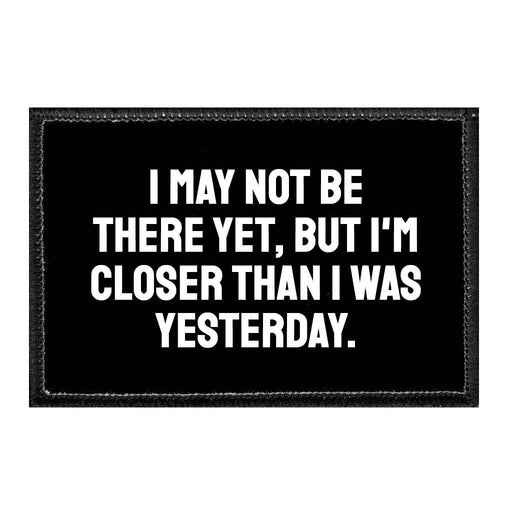 I MAY NOT BE THERE YET, BUT I'M CLOSER THAN I WAS YESTERDAY.